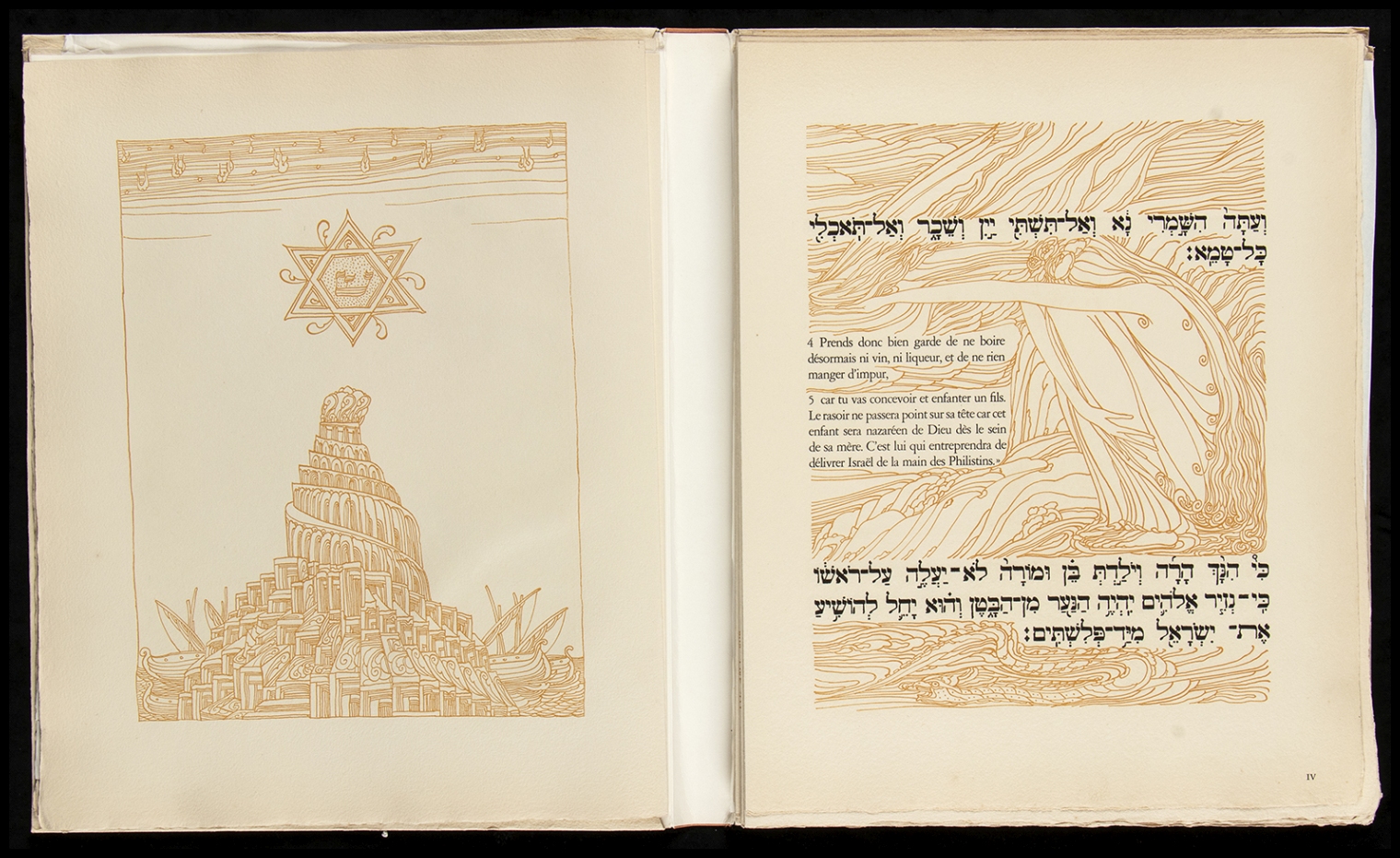 וְעַתָּה הִשָּׁמְרִי נָא וְאַל־תִּשְׁתִּי יַיִן וְשֵׁכָר וְאַל־תֹּאכְלִי כָּל־טָמֵא׃

4 Prends donc bien garde de ne boire désormais ni vin, ni liqueur, et de ne rien manger d'impur,

5 car tu vas concevoir et enfanter un fils. Le rasoir ne passera point sur sa tête car cet enfant sera nazaréen de Dieu dès le sein de sa mère. C'est lui qui entreprendra de délivrer Israël de la main des Philistins.»

כִּי הִנָּךְ הָרָה וְיֹלַדְתְּ בֵּן וּמוֹרָה לֹא־יַעֲלֶה עַל־רֹאשׁוֹ כִּי־נְזִיר אֱלֹהִים יִהְיֶה הַנַּעַר מִן־הַבָּטֶן וְהוּא יָחֵל לְהוֹשִׁיעַ אֶת־יִשְׂרָאֵל מִיַּד־פְּלִשְׁתִּים׃

IV